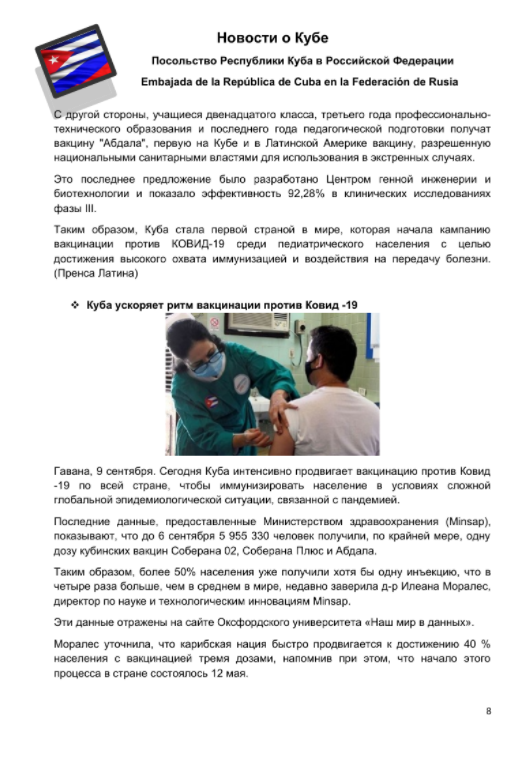 Новости о Кубе

Посольство Республики Куба в Российской Федерации

Embajada de la República de Cuba en la Federación de Rusia

С другой стороны, учащиеся двенадцатого класса, третьего года профессионально-технического образования и последнего года педагогической подготовки получат вакцину "Абдала", первую на Кубе и в Латинской Америке вакцину, разрешенную национальными санитарными властями для использования в экстренных случаях.

Это последнее предложение было разработано Центром генной инженерии и биотехнологии и показало эффективность 92,28% в клинических исследованиях фазы III.

Таким образом, Куба стала первой страной в мире, которая начала кампанию вакцинации против КОВИД-19 среди педиатрического населения с целью достижения высокого охвата иммунизацией и воздействия на передачу болезни. (Пренса Латина)

❖ Куба ускоряет ритм вакцинации против Ковид -19

Гавана, 9 сентября. Сегодня Куба интенсивно продвигает вакцинацию против Ковид -19 по всей стране, чтобы иммунизировать население в условиях сложной глобальной эпидемиологической ситуации, связанной с пандемией.

Последние данные, предоставленные Министерством здравоохранения (Minsap), показывают, что до 6 сентября 5 955 330 человек получили, по крайней мере, одну дозу кубинских вакцин Соберана 02, Соберана Плюс и Абдала.

Таким образом, более 50% населения уже получили хотя бы одну инъекцию, что в четыре раза больше, чем в среднем в мире, недавно заверила д-р Илеана Моралес, директор по науке и технологическим инновациям Minsap.

Эти данные отражены на сайте Оксфордского университета «Наш мир в данных».

Моралес уточнила, что карибская нация быстро продвигается к достижению 40 % населения с вакцинацией тремя дозами, напомнив при этом, что начало этого процесса в стране состоялось 12 мая.

8